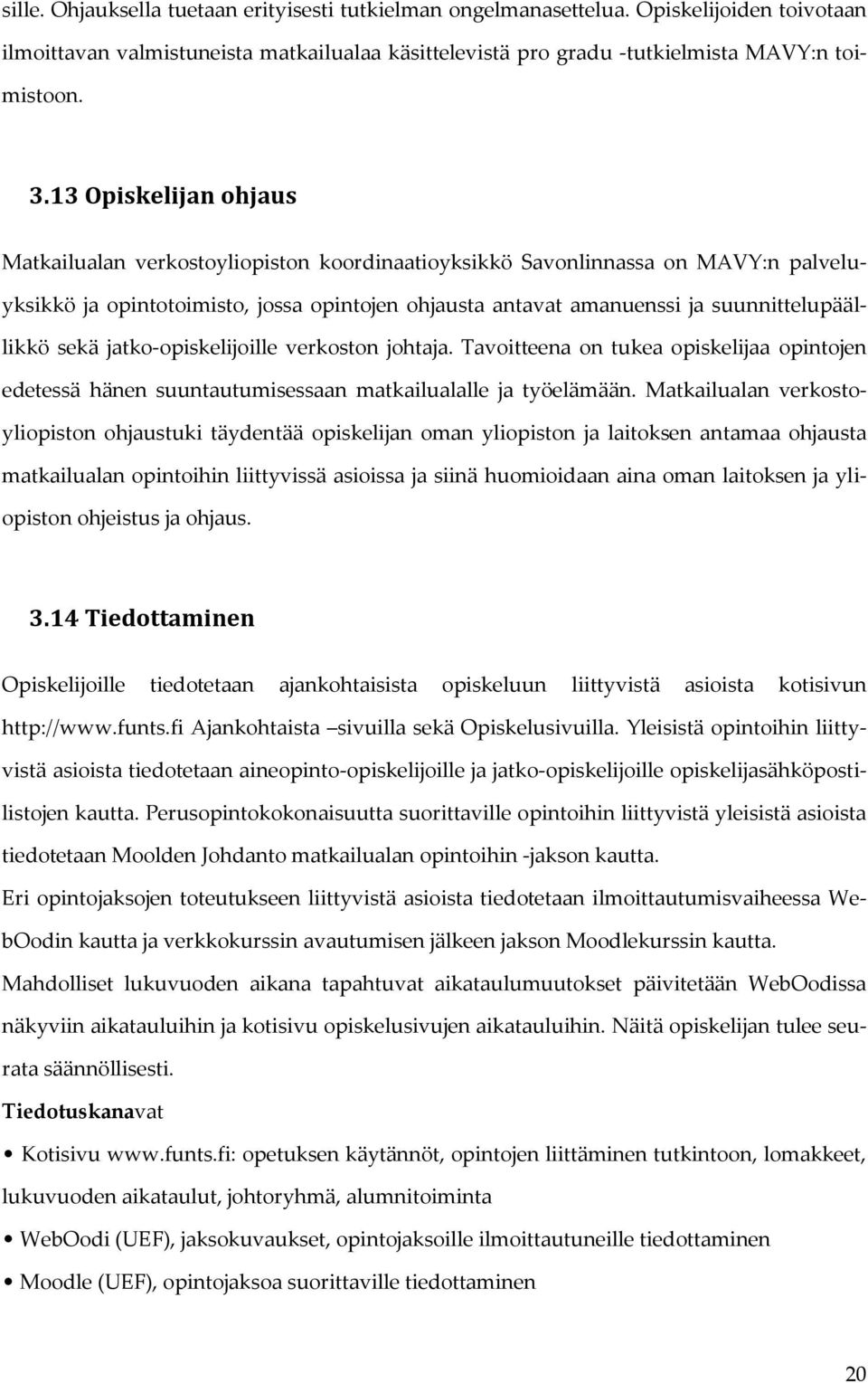 sille. Ohjauksella tuetaan erityisesti tutkielman ongelmanasettelua. Opiskelijoiden toivotaan ilmoittavan valmistuneista matkailualaa käsittelevistä pro gradu -tutkielmista MAVY:n toimistoon.

3.13 Opiskelijan ohjaus

Matkailualan verkostoyliopiston koordinaatioyksikkö Savonlinnassa on MAVY:n palveluyksikkö ja opintotoimisto, jossa opintojen ohjausta antavat amanuenssi ja suunnittelupäällikkö sekä jatko-opiskelijoille verkoston johtaja. Tavoitteena on tukea opiskelijaa opintojen edetessä hänen suuntautumisessaan matkailualalle ja työelämään. Matkailualan verkostoyliopiston ohjaustuki täydentää opiskelijan oman yliopiston ja laitoksen antamaa ohjausta matkailualan opintoihin liittyvissä asioissa ja siinä huomioidaan aina oman laitoksen ja yliopiston ohjeistus ja ohjaus.

3.14 Tiedottaminen

Opiskelijoille tiedotetaan ajankohtaisista opiskeluun liittyvistä asioista kotisivun http://www.funts.fi Ajankohtaista –sivuilla sekä Opiskelusivuilla. Yleisistä opintoihin liittyvistä asioista tiedotetaan aineopinto-opiskelijoille ja jatko-opiskelijoille opiskelijasähköpostilistojen kautta. Perusopintokokonaisuutta suorittaville opintoihin liittyvistä yleisistä asioista tiedotetaan Moolden Johdanto matkailualan opintoihin -jakson kautta.
Eri opintojaksojen toteutukseen liittyvistä asioista tiedotetaan ilmoittautumisvaiheessa WebOodin kautta ja verkkokurssin avautumisen jälkeen jakson Moodlekurssin kautta.
Mahdolliset lukuvuoden aikana tapahtuvat aikataulumuutokset päivitetään WebOodissa näkyviin aikatauluihin ja kotisivu opiskelusivujen aikatauluihin. Näitä opiskelijan tulee seurata säännöllisesti.
Tiedotuskanavat

• Kotisivu www.funts.fi: opetuksen käytännöt, opintojen liittäminen tutkintoon, lomakkeet, lukuvuoden aikataulut, johtoryhmä, alumnitoiminta
• WebOodi (UEF), jaksokuvaukset, opintojaksoille ilmoittautuneille tiedottaminen
• Moodle (UEF), opintojaksoa suorittaville tiedottaminen

20